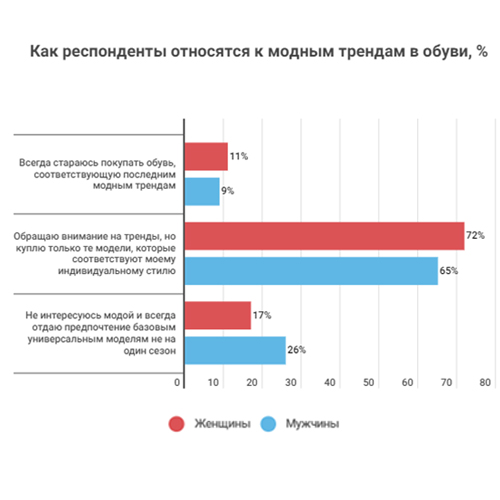 Как респонденты относятся к модным трендам в обуви, %

Всегда стараюсь покупать обувь, соответствующую последним модным трендам
11%
9%

Обращаю внимание на тренды, но куплю только те модели, которые соответствуют моему индивидуальному стилю
72%
65%

Не интересуюсь модой и всегда отдаю предпочтение базовым универсальным моделям не на один сезон
17%
26%

0 10 20 30 40 50 60 70 80

Женщины Мужчины